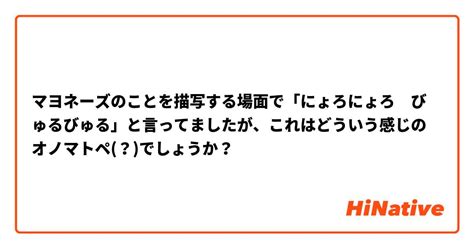 マヨネーズのことを描写する場面で「にょろにょろ　びゅるびゅる」と言ってましたが、これはどういう感じのオノマトペ(？)でしょうか？

HiNative